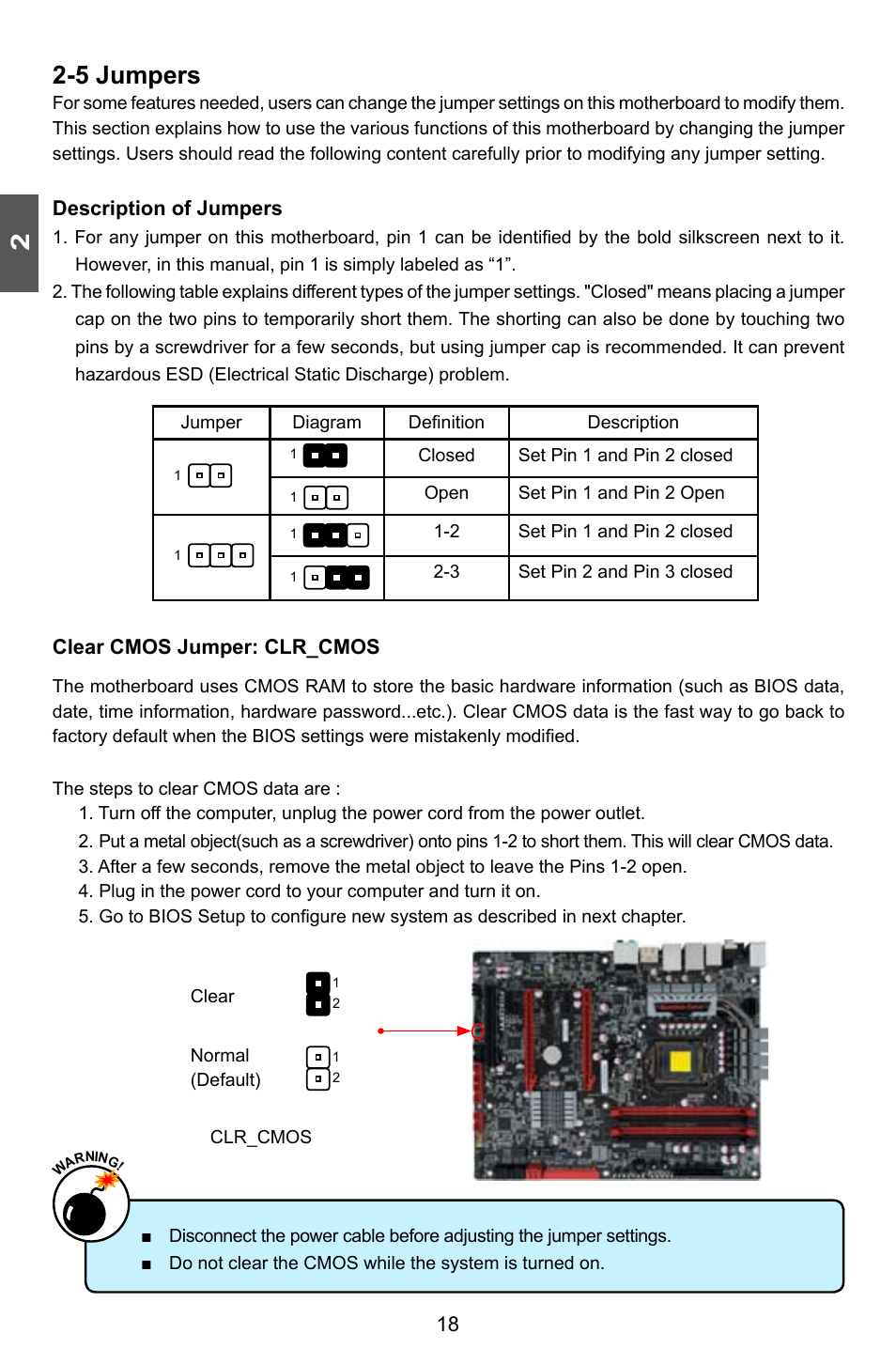 2-5 Jumpers

For some features needed, users can change the jumper settings on this motherboard to modify them. This section explains how to use the various functions of this motherboard by changing the jumper settings. Users should read the following content carefully prior to modifying any jumper setting.

2

Description of Jumpers

1. For any jumper on this motherboard, pin 1 can be identified by the bold silkscreen next to it. However, in this manual, pin 1 is simply labeled as “1”.

2. The following table explains different types of the jumper settings. "Closed" means placing a jumper cap on the two pins to temporarily short them. The shorting can also be done by touching two pins by a screwdriver for a few seconds, but using jumper cap is recommended. It can prevent hazardous ESD (Electrical Static Discharge) problem.

| Jumper | Diagram | Definition | Description |
|---|---|---|---|
| 1 | 1 | Closed | Set Pin 1 and Pin 2 closed |
|  | 1 | Open | Set Pin 1 and Pin 2 Open |
| 1 | 1 | 1-2 | Set Pin 1 and Pin 2 closed |
|  | 1 | 2-3 | Set Pin 2 and Pin 3 closed |

Clear CMOS Jumper: CLR_CMOS

The motherboard uses CMOS RAM to store the basic hardware information (such as BIOS data, date, time information, hardware password...etc.). Clear CMOS data is the fast way to go back to factory default when the BIOS settings were mistakenly modified.

The steps to clear CMOS data are :

1. Turn off the computer, unplug the power cord from the power outlet.
2. Put a metal object(such as a screwdriver) onto pins 1-2 to short them. This will clear CMOS data.
3. After a few seconds, remove the metal object to leave the Pins 1-2 open.
4. Plug in the power cord to your computer and turn it on.
5. Go to BIOS Setup to configure new system as described in next chapter.

Clear 1 2

Normal (Default) 1 2

CLR_CMOS

WARNING!

■ Disconnect the power cable before adjusting the jumper settings.
■ Do not clear the CMOS while the system is turned on.

18